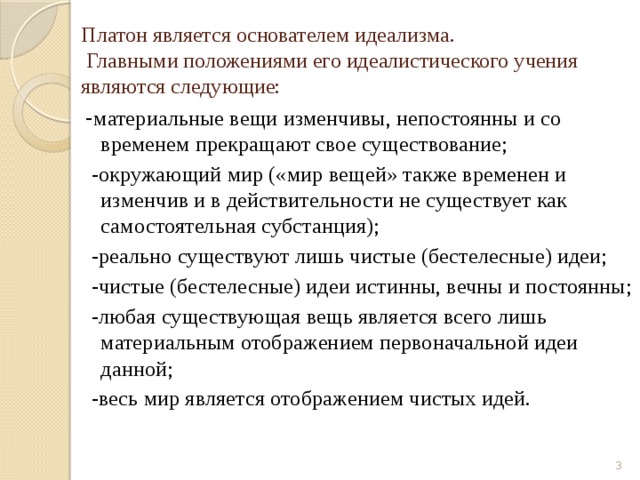 Платон является основателем идеализма.
Главными положениями его идеалистического учения являются следующие:

-материальные вещи изменчивы, непостоянны и со временем прекращают свое существование;

-окружающий мир («мир вещей» также временен и изменчив и в действительности не существует как самостоятельная субстанция);

-реально существуют лишь чистые (бестелесные) идеи;

-чистые (бестелесные) идеи истинны, вечны и постоянны;

-любая существующая вещь является всего лишь материальным отображением первоначальной идеи данной;

-весь мир является отображением чистых идей.

3